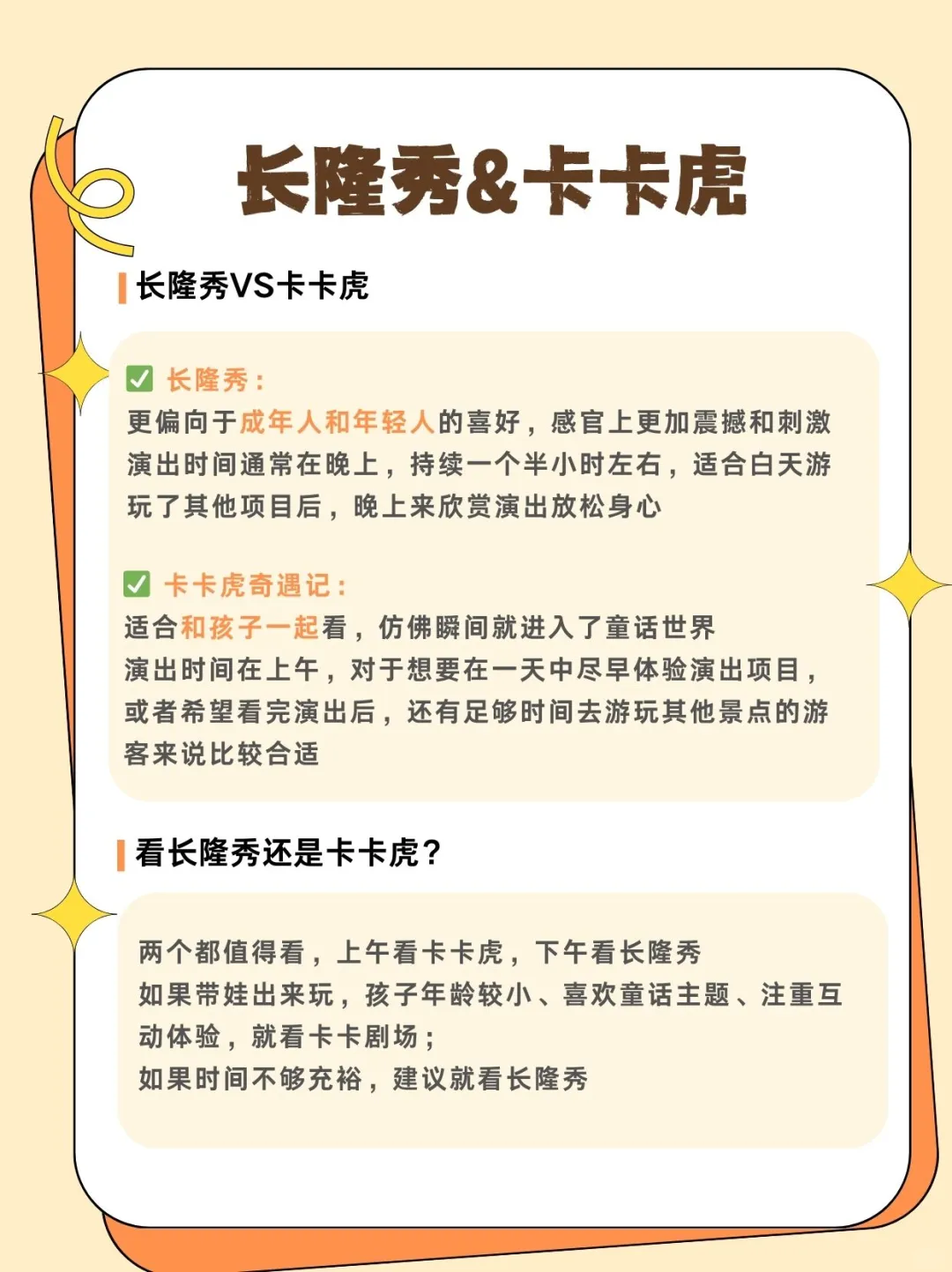 长隆秀&卡卡虎

长隆秀VS卡卡虎

✅ 长隆秀：
更偏向于成年人和年轻人的喜好，感官上更加震撼和刺激
演出时间通常在晚上，持续一个半小时左右，适合白天游玩了其他项目后，晚上来欣赏演出放松身心

✅ 卡卡虎奇遇记：
适合和孩子一起看，仿佛瞬间就进入了童话世界
演出时间在上午，对于想要在一天中尽早体验演出项目，或者希望看完演出后，还有足够时间去游玩其他景点的游客来说比较合适

看长隆秀还是卡卡虎？

两个都值得看，上午看卡卡虎，下午看长隆秀
如果带娃出来玩，孩子年龄较小、喜欢童话主题、注重互动体验，就看卡卡剧场；
如果时间不够充裕，建议就看长隆秀